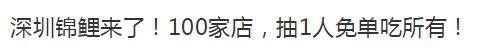 深圳锦鲤来了！100家店，抽1人免单吃所有！